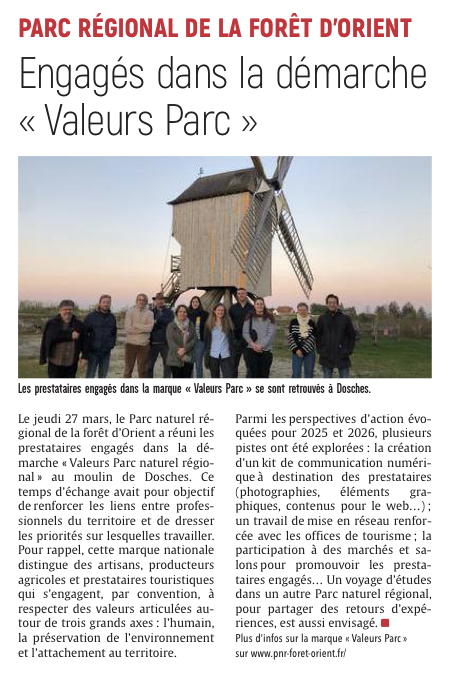 PARC RÉGIONAL DE LA FORÊT D'ORIENT

Engagés dans la démarche « Valeurs Parc »

Les prestataires engagés dans la marque « Valeurs Parc » se sont retrouvés à Dosches.

Le jeudi 27 mars, le Parc naturel régional de la forêt d'Orient a réuni les prestataires engagés dans la démarche « Valeurs Parc naturel régional » au moulin de Dosches. Ce temps d'échange avait pour objectif de renforcer les liens entre professionnels du territoire et de dresser les priorités sur lesquelles travailler. Pour rappel, cette marque nationale distingue des artisans, producteurs agricoles et prestataires touristiques qui s'engagent, par convention, à respecter des valeurs articulées autour de trois grands axes : l'humain, la préservation de l'environnement et l'attachement au territoire.

Parmi les perspectives d'action évoquées pour 2025 et 2026, plusieurs pistes ont été explorées : la création d'un kit de communication numérique à destination des prestataires (photographies, éléments graphiques, contenus pour le web…) ; un travail de mise en réseau renforcée avec les offices de tourisme ; la participation à des marchés et salons pour promouvoir les prestataires engagés… Un voyage d'études dans un autre Parc naturel régional, pour partager des retours d'expériences, est aussi envisagé.

Plus d'infos sur la marque « Valeurs Parc » sur www.pnr-foret-orient.fr/